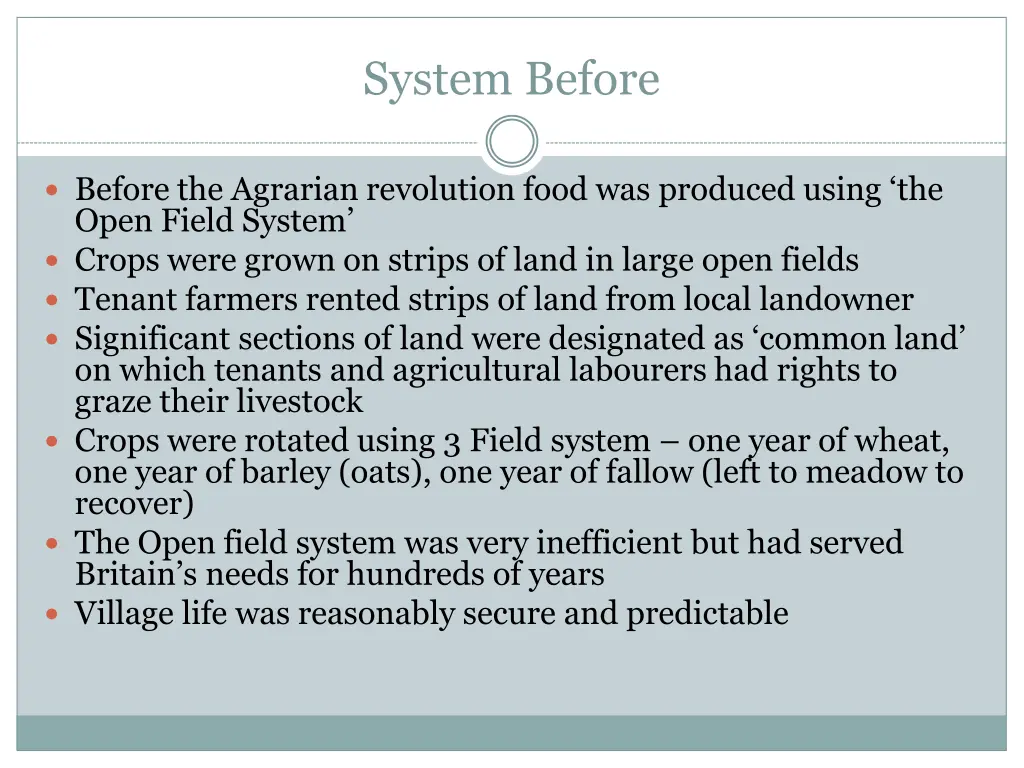 System Before

• Before the Agrarian revolution food was produced using 'the Open Field System'
• Crops were grown on strips of land in large open fields
• Tenant farmers rented strips of land from local landowner
• Significant sections of land were designated as 'common land' on which tenants and agricultural labourers had rights to graze their livestock
• Crops were rotated using 3 Field system – one year of wheat, one year of barley (oats), one year of fallow (left to meadow to recover)
• The Open field system was very inefficient but had served Britain's needs for hundreds of years
• Village life was reasonably secure and predictable